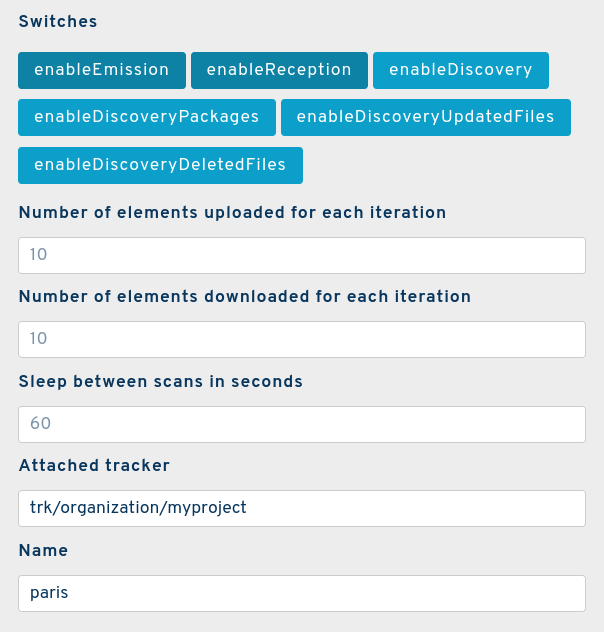 Switches

enableEmission enableReception enableDiscovery enableDiscoveryPackages enableDiscoveryUpdatedFiles enableDiscoveryDeletedFiles

Number of elements uploaded for each iteration

10

Number of elements downloaded for each iteration

10

Sleep between scans in seconds

60

Attached tracker

trk/organization/myproject

Name

paris